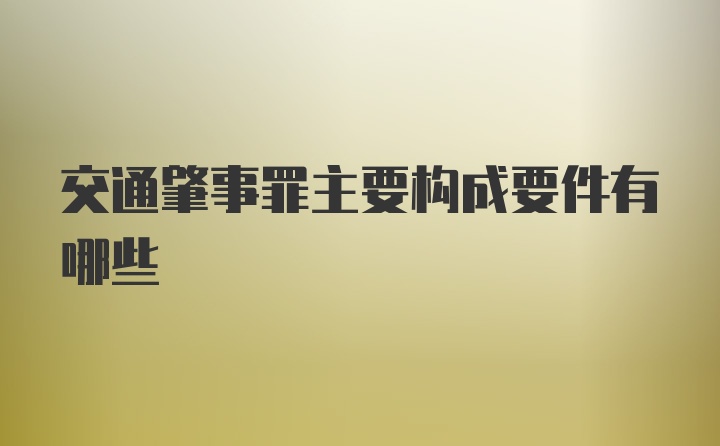 交通肇事罪主要构成要件有哪些